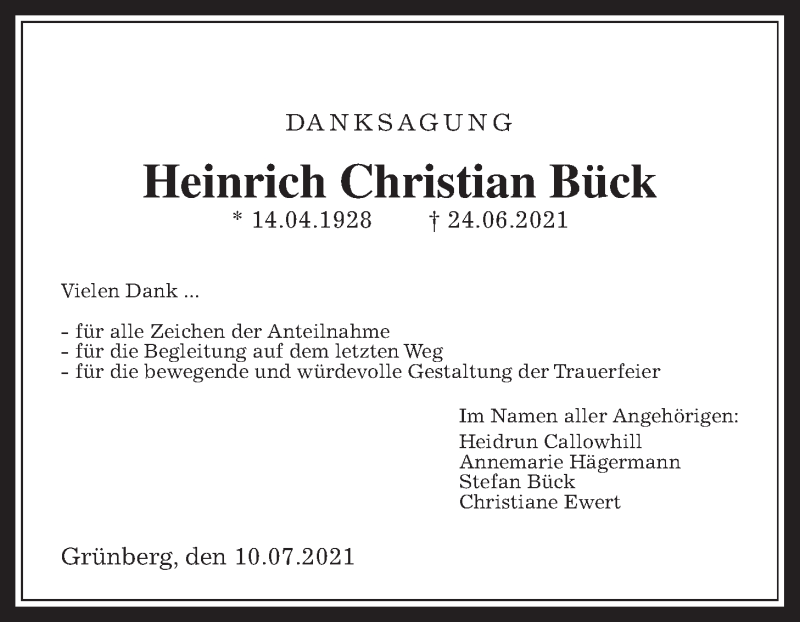 DANKSAGUNG

Heinrich Christian Bück

* 14.04.1928 † 24.06.2021

Vielen Dank ...

- für alle Zeichen der Anteilnahme
- für die Begleitung auf dem letzten Weg
- für die bewegende und würdevolle Gestaltung der Trauerfeier

Im Namen aller Angehörigen:
Heidrun Callowhill
Annemarie Hägermann
Stefan Bück
Christiane Ewert

Grünberg, den 10.07.2021